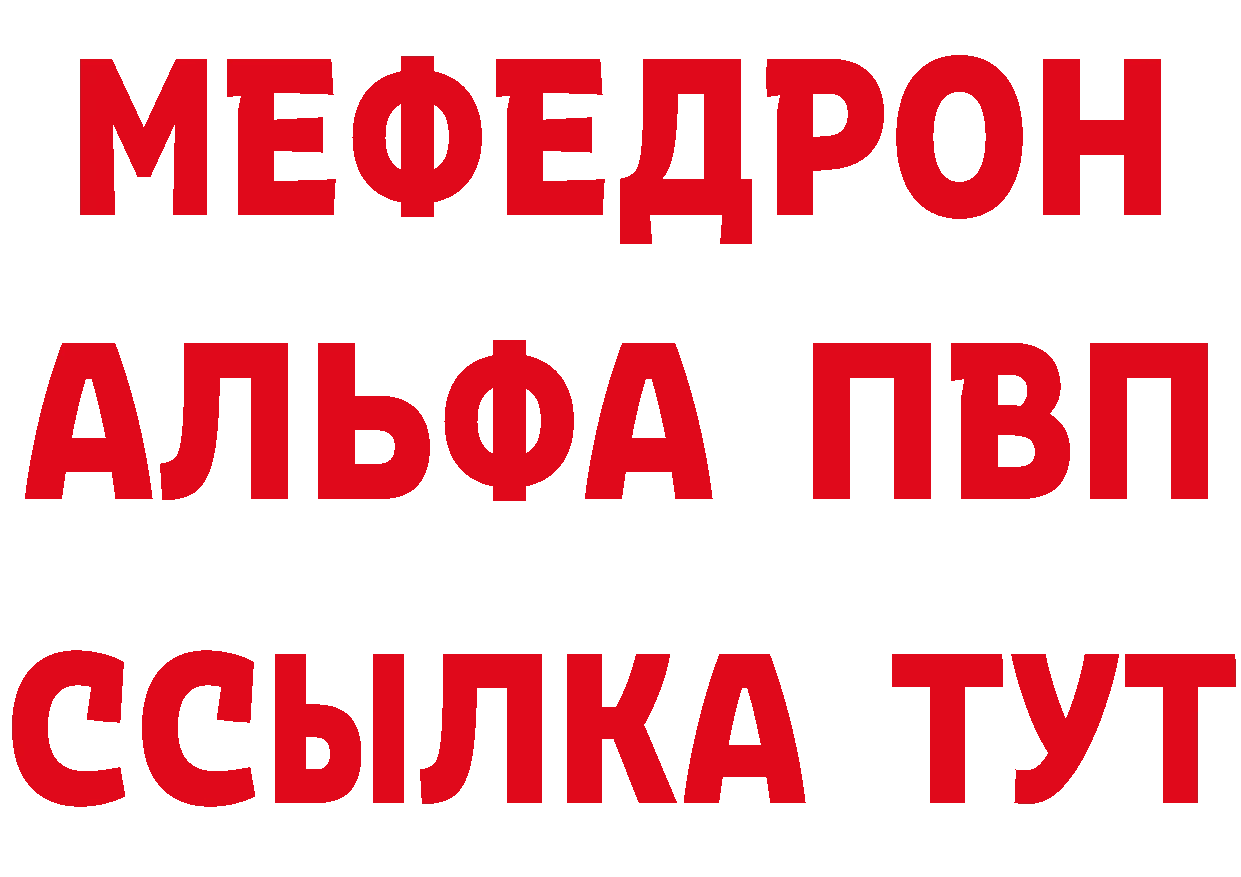 МЕФЕДРОН
АЛЬФА ПВП
ССЫЛКА ТУТ